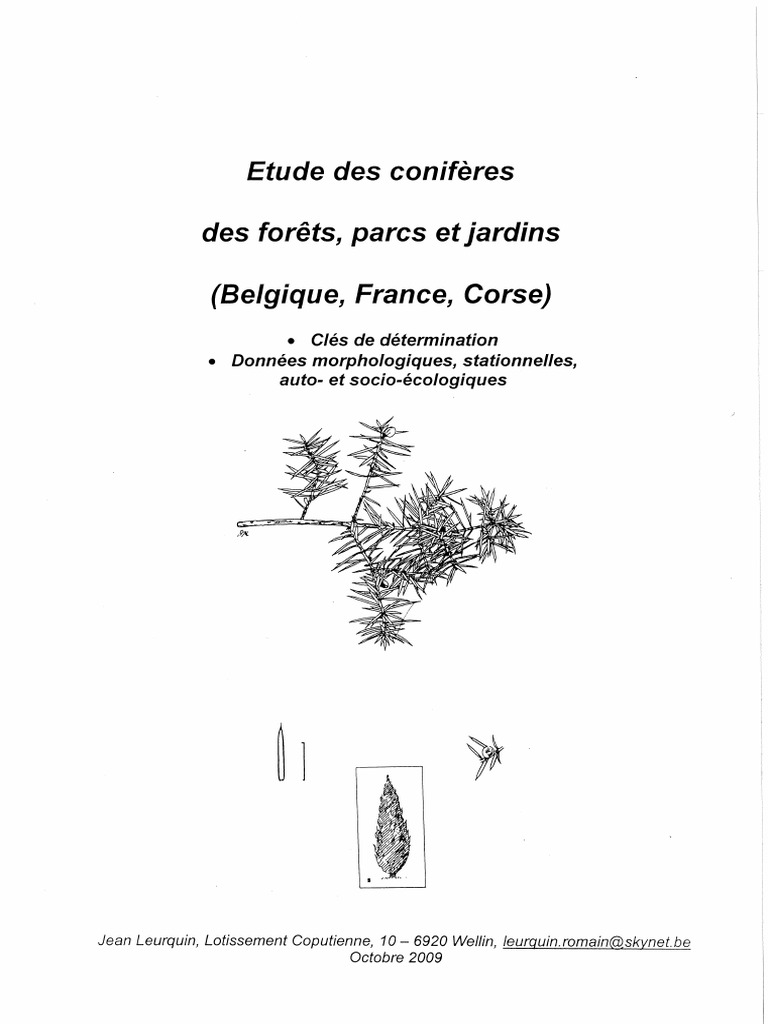 Etude des conifères

des forêts, parcs et jardins

(Belgique, France, Corse)

• Clés de détermination
• Données morphologiques, stationnelles, auto- et socio-écologiques

Jean Leurquin, Lotissement Coputienne, 10 – 6920 Wellin, leurquin.romain@skynet.be
Octobre 2009